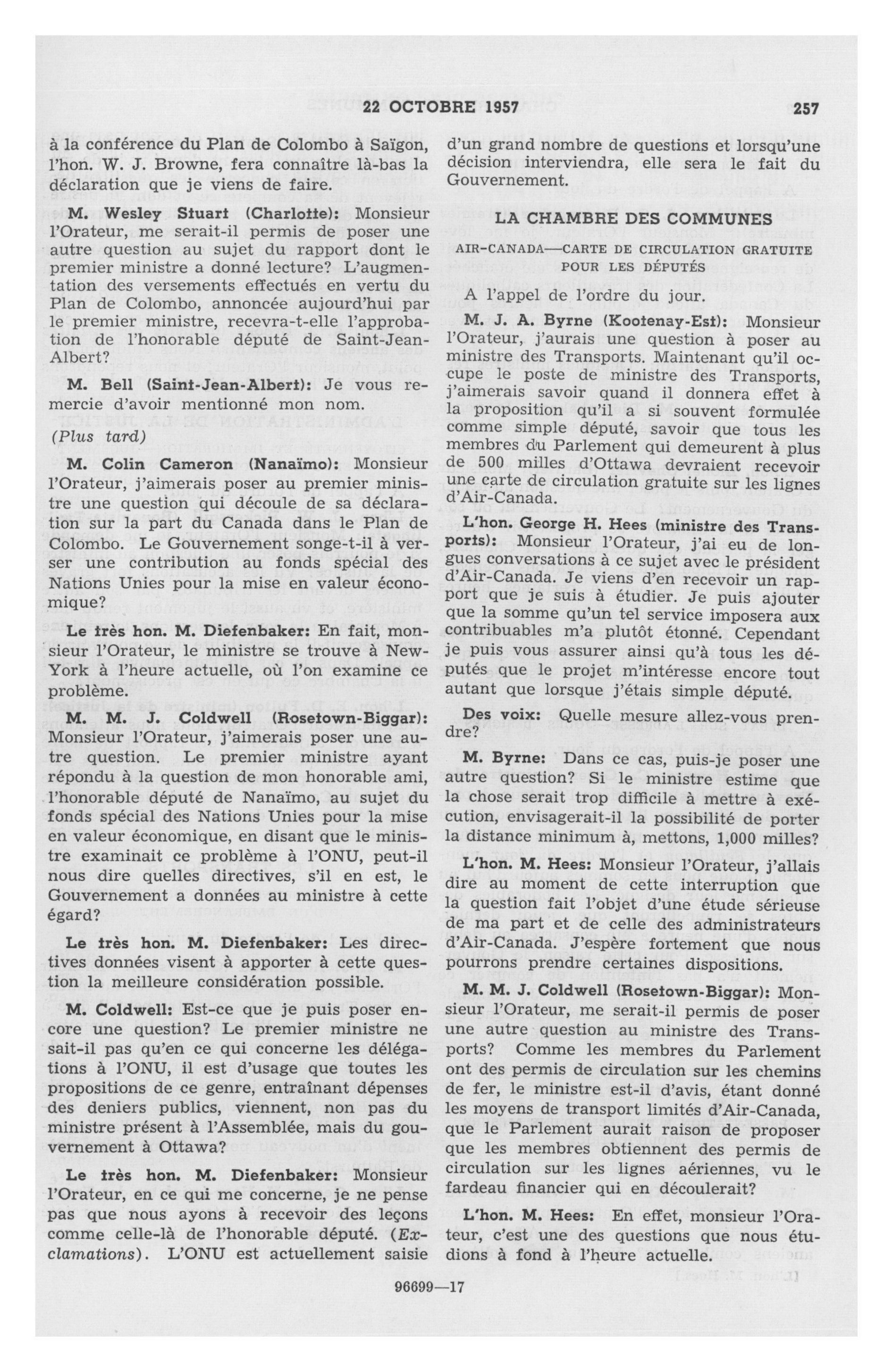 22 OCTOBRE 1957 257

à la conférence du Plan de Colombo à Saïgon, l'hon. W. J. Browne, fera connaître là-bas la déclaration que je viens de faire.

M. Wesley Stuart (Charlotte): Monsieur l'Orateur, me serait-il permis de poser une autre question au sujet du rapport dont le premier ministre a donné lecture? L'augmentation des versements effectués en vertu du Plan de Colombo, annoncée aujourd'hui par le premier ministre, recevra-t-elle l'approbation de l'honorable député de Saint-Jean-Albert?

M. Bell (Saint-Jean-Albert): Je vous remercie d'avoir mentionné mon nom.

(Plus tard)

M. Colin Cameron (Nanaïmo): Monsieur l'Orateur, j'aimerais poser au premier ministre une question qui découle de sa déclaration sur la part du Canada dans le Plan de Colombo. Le Gouvernement songe-t-il à verser une contribution au fonds spécial des Nations Unies pour la mise en valeur économique?

Le très hon. M. Diefenbaker: En fait, monsieur l'Orateur, le ministre se trouve à New-York à l'heure actuelle, où l'on examine ce problème.

M. M. J. Coldwell (Rosetown-Biggar): Monsieur l'Orateur, j'aimerais poser une autre question. Le premier ministre ayant répondu à la question de mon honorable ami, l'honorable député de Nanaïmo, au sujet du fonds spécial des Nations Unies pour la mise en valeur économique, en disant que le ministre examinait ce problème à l'ONU, peut-il nous dire quelles directives, s'il en est, le Gouvernement a données au ministre à cette égard?

Le très hon. M. Diefenbaker: Les directives données visent à apporter à cette question la meilleure considération possible.

M. Coldwell: Est-ce que je puis poser encore une question? Le premier ministre ne sait-il pas qu'en ce qui concerne les délégations à l'ONU, il est d'usage que toutes les propositions de ce genre, entraînant dépenses des deniers publics, viennent, non pas du ministre présent à l'Assemblée, mais du gouvernement à Ottawa?

Le très hon. M. Diefenbaker: Monsieur l'Orateur, en ce qui me concerne, je ne pense pas que nous ayons à recevoir des leçons comme celle-là de l'honorable député. (Exclamations). L'ONU est actuellement saisie d'un grand nombre de questions et lorsqu'une décision interviendra, elle sera le fait du Gouvernement.

LA CHAMBRE DES COMMUNES

AIR-CANADA—CARTE DE CIRCULATION GRATUITE POUR LES DÉPUTÉS

A l'appel de l'ordre du jour.

M. J. A. Byrne (Kootenay-Est): Monsieur l'Orateur, j'aurais une question à poser au ministre des Transports. Maintenant qu'il occupe le poste de ministre des Transports, j'aimerais savoir quand il donnera effet à la proposition qu'il a si souvent formulée comme simple député, savoir que tous les membres du Parlement qui demeurent à plus de 500 milles d'Ottawa devraient recevoir une carte de circulation gratuite sur les lignes d'Air-Canada.

L'hon. George H. Hees (ministre des Transports): Monsieur l'Orateur, j'ai eu de longues conversations à ce sujet avec le président d'Air-Canada. Je viens d'en recevoir un rapport que je suis à étudier. Je puis ajouter que la somme qu'un tel service imposera aux contribuables m'a plutôt étonné. Cependant je puis vous assurer ainsi qu'à tous les députés que le projet m'intéresse encore tout autant que lorsque j'étais simple député.

Des voix: Quelle mesure allez-vous prendre?

M. Byrne: Dans ce cas, puis-je poser une autre question? Si le ministre estime que la chose serait trop difficile à mettre à exécution, envisagerait-il la possibilité de porter la distance minimum à, mettons, 1,000 milles?

L'hon. M. Hees: Monsieur l'Orateur, j'allais dire au moment de cette interruption que la question fait l'objet d'une étude sérieuse de ma part et de celle des administrateurs d'Air-Canada. J'espère fortement que nous pourrons prendre certaines dispositions.

M. M. J. Coldwell (Rosetown-Biggar): Monsieur l'Orateur, me serait-il permis de poser une autre question au ministre des Transports? Comme les membres du Parlement ont des permis de circulation sur les chemins de fer, le ministre est-il d'avis, étant donné les moyens de transport limités d'Air-Canada, que le Parlement aurait raison de proposer que les membres obtiennent des permis de circulation sur les lignes aériennes, vu le fardeau financier qui en découlerait?

L'hon. M. Hees: En effet, monsieur l'Orateur, c'est une des questions que nous étudions à fond à l'heure actuelle.

96699—17